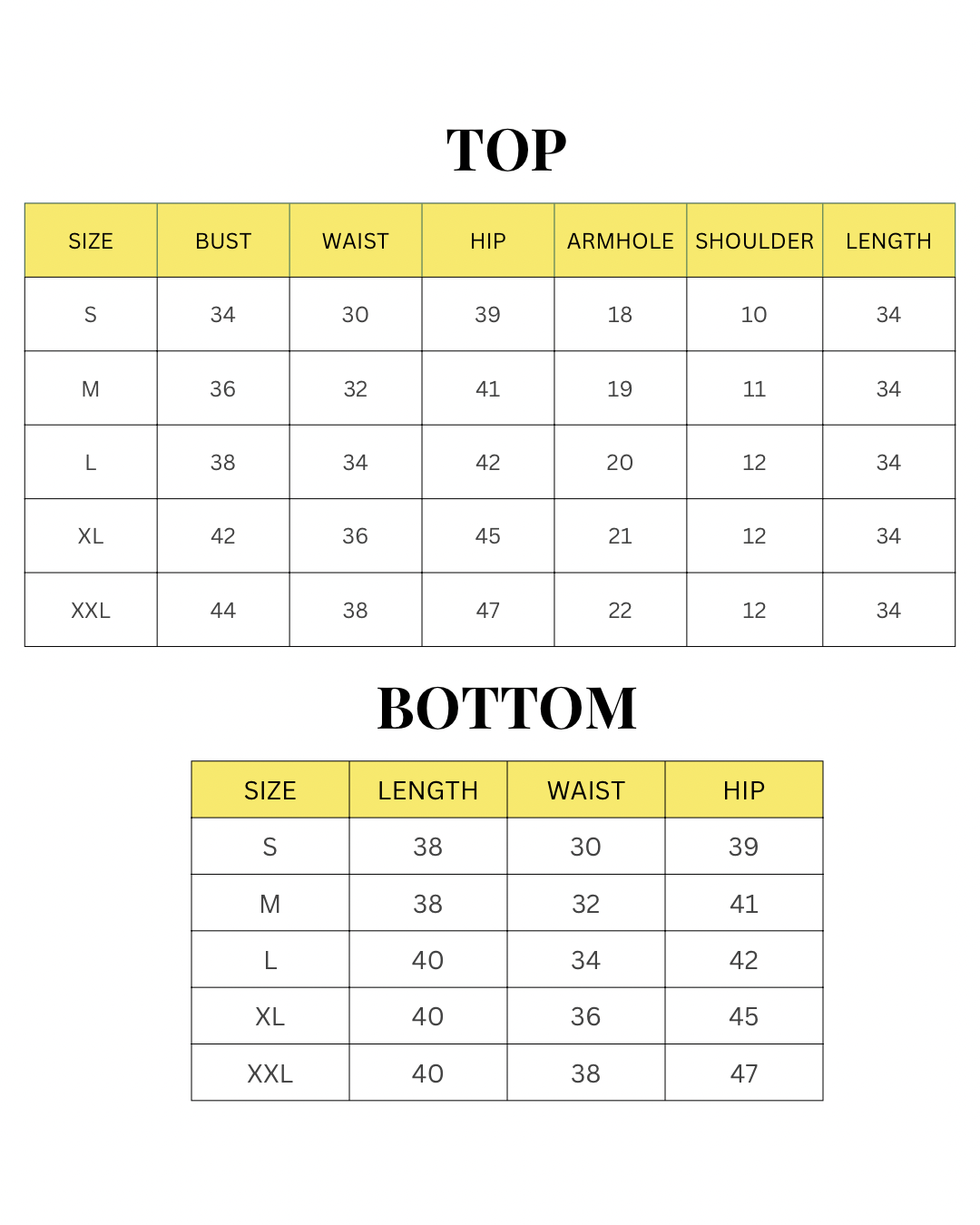 TOP

| SIZE | BUST | WAIST | HIP | ARMHOLE | SHOULDER | LENGTH |
|---|---|---|---|---|---|---|
| S | 34 | 30 | 39 | 18 | 10 | 34 |
| M | 36 | 32 | 41 | 19 | 11 | 34 |
| L | 38 | 34 | 42 | 20 | 12 | 34 |
| XL | 42 | 36 | 45 | 21 | 12 | 34 |
| XXL | 44 | 38 | 47 | 22 | 12 | 34 |

BOTTOM

| SIZE | LENGTH | WAIST | HIP |
|---|---|---|---|
| S | 38 | 30 | 39 |
| M | 38 | 32 | 41 |
| L | 40 | 34 | 42 |
| XL | 40 | 36 | 45 |
| XXL | 40 | 38 | 47 |